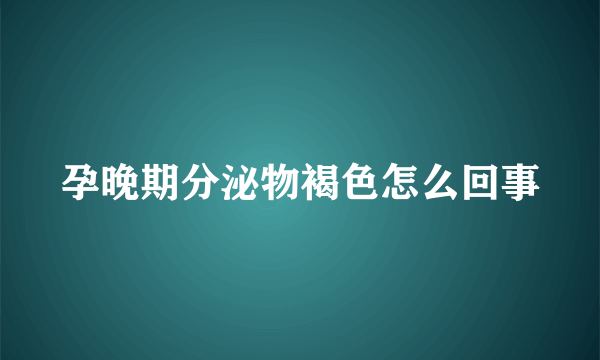 孕晚期分泌物褐色怎么回事